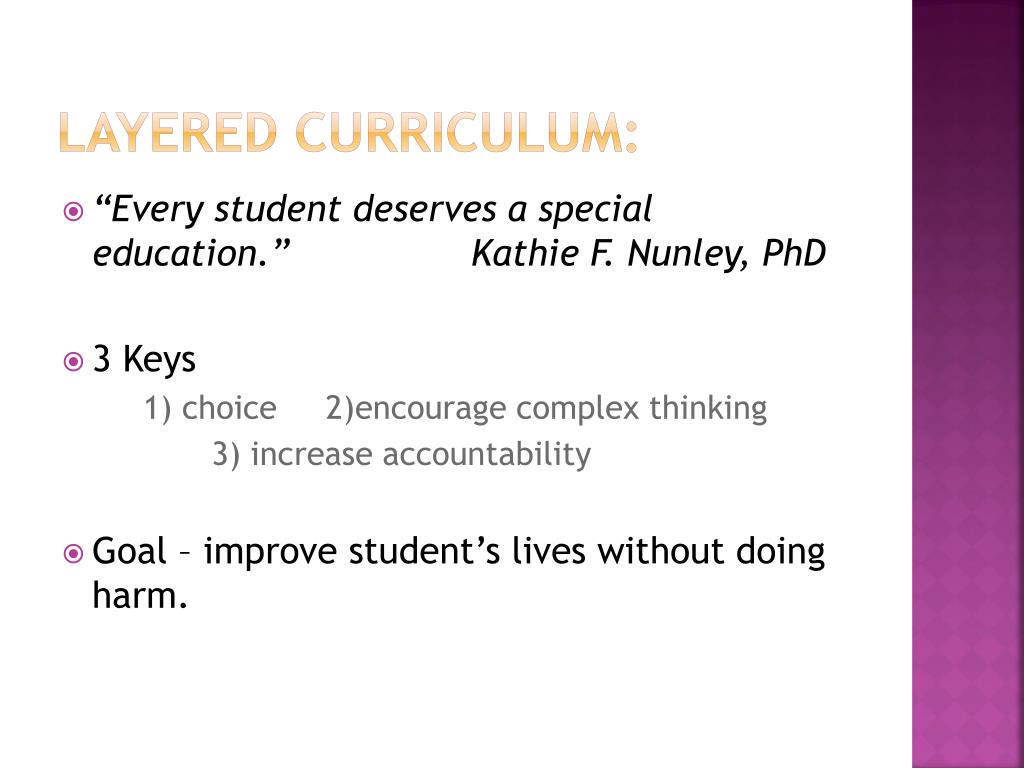 LAYERED CURRICULUM:

“Every student deserves a special education.” Kathie F. Nunley, PhD

3 Keys
1) choice 2)encourage complex thinking
3) increase accountability

Goal – improve student’s lives without doing harm.